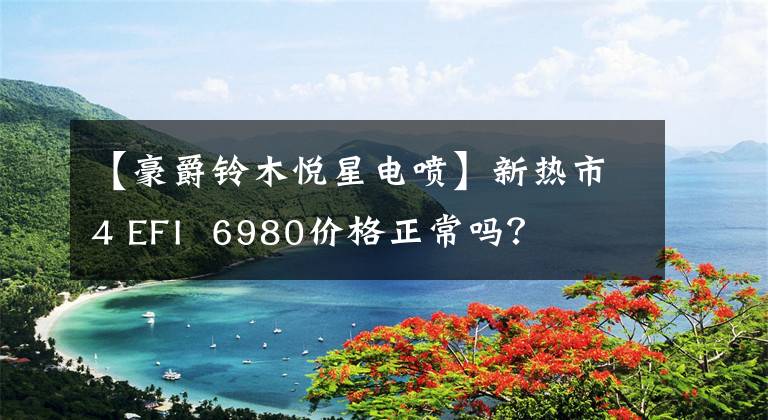 【豪爵铃木悦星电喷】新热市4 EFI 6980价格正常吗?